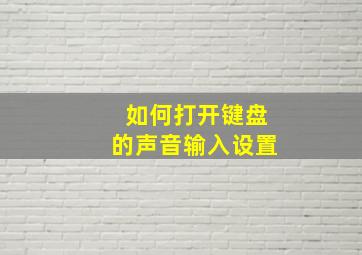 如何打开键盘
的声音输入设置